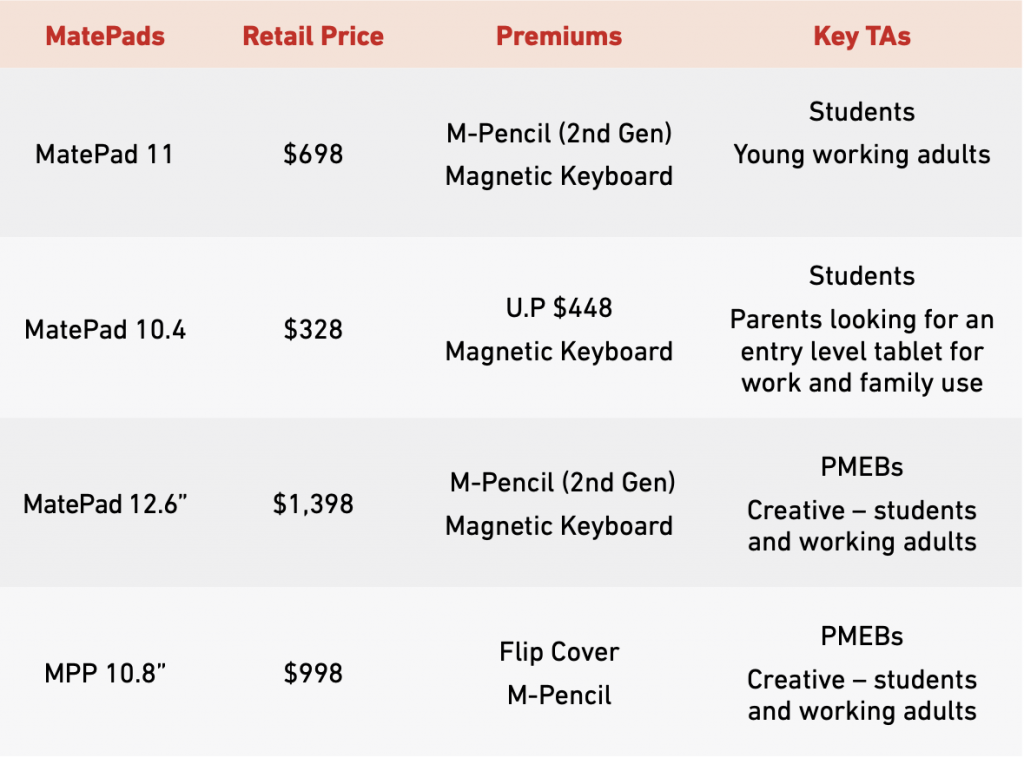 | MatePads | Retail Price | Premiums | Key TAs |
|---|---|---|---|
| MatePad 11 | \$698 | M-Pencil (2nd Gen) Magnetic Keyboard | Students Young working adults |
| MatePad 10.4 | \$328 | U.P \$448 Magnetic Keyboard | Students Parents looking for an entry level tablet for work and family use |
| MatePad 12.6” | \$1,398 | M-Pencil (2nd Gen) Magnetic Keyboard | PMEBs Creative – students and working adults |
| MPP 10.8” | \$998 | Flip Cover M-Pencil | PMEBs Creative – students and working adults |